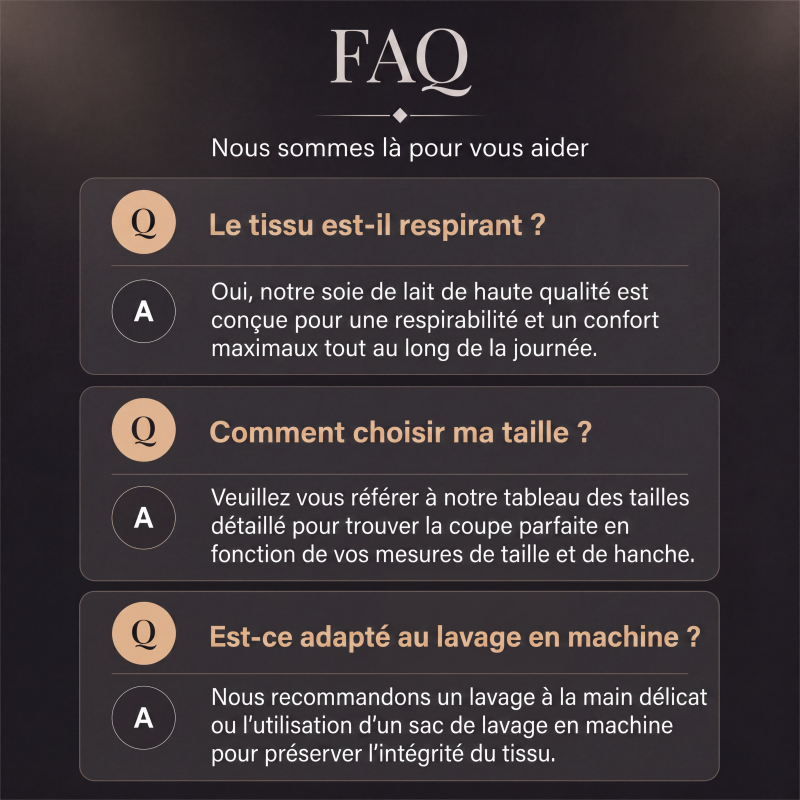 FAQ

Nous sommes là pour vous aider

Q

Le tissu est-il respirant ?

A

Oui, notre soie de lait de haute qualité est conçue pour une respirabilité et un confort maximaux tout au long de la journée.

Q

Comment choisir ma taille ?

A

Veuillez vous référer à notre tableau des tailles détaillé pour trouver la coupe parfaite en fonction de vos mesures de taille et de hanche.

Q

Est-ce adapté au lavage en machine ?

A

Nous recommandons un lavage à la main délicat ou l'utilisation d'un sac de lavage en machine pour préserver l'intégrité du tissu.